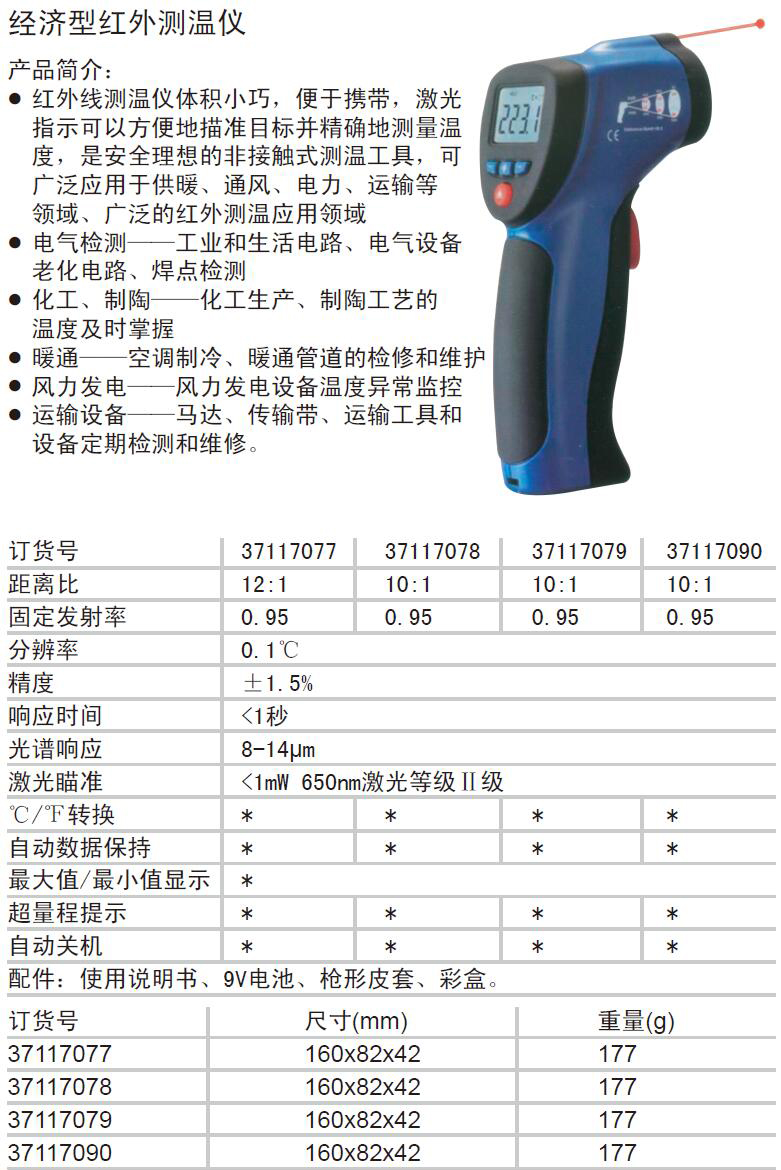 经济型红外测温仪

产品简介：
● 红外线测温仪体积小巧，便于携带，激光指示可以方便地描准目标并精确地测量温度，是安全理想的非接触式测温工具，可广泛应用于供暖、通风、电力、运输等领域、广泛的红外测温应用领域
● 电气检测——工业和生活电路、电气设备老化电路、焊点检测
● 化工、制陶——化工生产、制陶工艺的温度及时掌握
● 暖通——空调制冷、暖通管道的检修和维护
● 风力发电——风力发电设备温度异常监控
● 运输设备——马达、传输带、运输工具和设备定期检测和维修。

223.1

| 订货号 | 37117077 | 37117078 | 37117079 | 37117090 |
|---|---|---|---|---|
| 距离比 | 12:1 | 10:1 | 10:1 | 10:1 |
| 固定发射率 | 0.95 | 0.95 | 0.95 | 0.95 |
| 分辨率 | 0.1℃ | | | |
| 精度 | ±1.5% | | | |
| 响应时间 | <1秒 | | | |
| 光谱响应 | 8-14μm | | | |
| 激光瞄准 | <1mW 650nm激光等级Ⅱ级 | | | |
| ℃/℉转换 | * | * | * | * |
| 自动数据保持 | * | * | * | * |
| 最大值/最小值显示 | * | | | |
| 超量程提示 | * | * | * | * |
| 自动关机 | * | * | * | * |

配件：使用说明书、9V电池、枪形皮套、彩盒。

| 订货号 | 尺寸(mm) | 重量(g) |
|---|---|---|
| 37117077 | 160x82x42 | 177 |
| 37117078 | 160x82x42 | 177 |
| 37117079 | 160x82x42 | 177 |
| 37117090 | 160x82x42 | 177 |